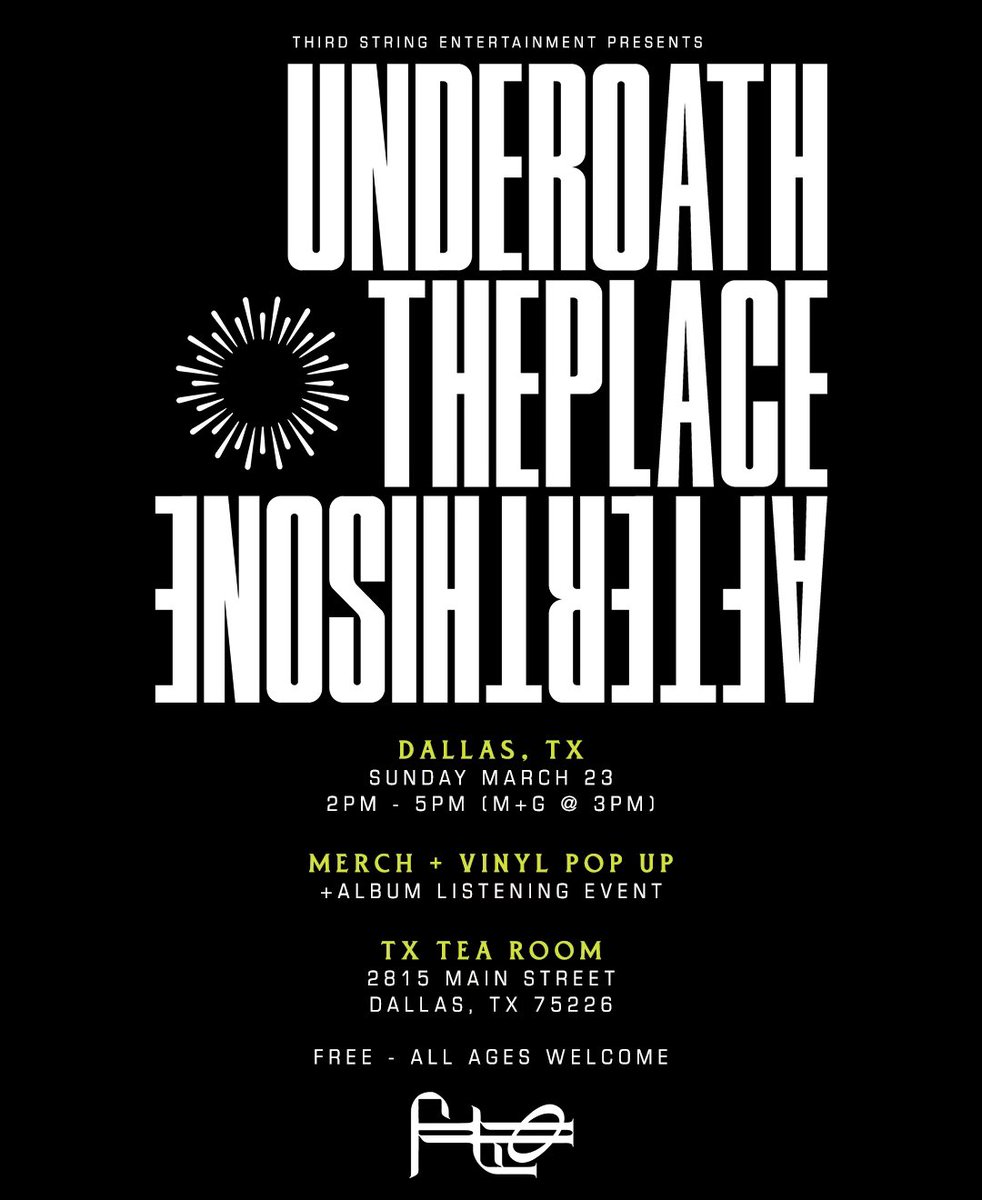 THIRD STRING ENTERTAINMENT PRESENTS

UNDEROATH
THEPLACE
AFTERTHISONE

DALLAS, TX
SUNDAY MARCH 23
2PM - 5PM (M+G @ 3PM)

MERCH + VINYL POP UP
+ALBUM LISTENING EVENT

TX TEA ROOM
2815 MAIN STREET
DALLAS, TX 75226

FREE - ALL AGES WELCOME